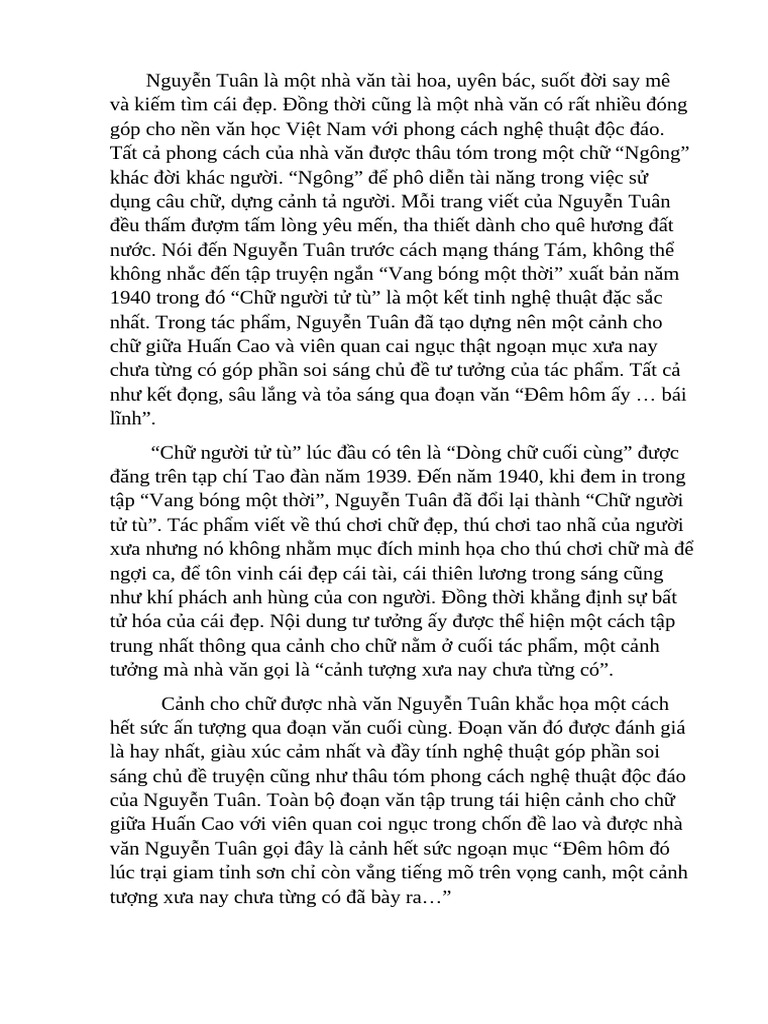 Nguyễn Tuân là một nhà văn tài hoa, uyên bác, suốt đời say mê và kiếm tìm cái đẹp. Đồng thời cũng là một nhà văn có rất nhiều đóng góp cho nền văn học Việt Nam với phong cách nghệ thuật độc đáo. Tất cả phong cách của nhà văn được thâu tóm trong một chữ “Ngông” khác đời khác người. “Ngông” để phô diễn tài năng trong việc sử dụng câu chữ, dựng cảnh tả người. Mỗi trang viết của Nguyễn Tuân đều thấm đượm tấm lòng yêu mến, tha thiết dành cho quê hương đất nước. Nói đến Nguyễn Tuân trước cách mạng tháng Tám, không thể không nhắc đến tập truyện ngắn “Vang bóng một thời” xuất bản năm 1940 trong đó “Chữ người tử tù” là một kết tinh nghệ thuật đặc sắc nhất. Trong tác phẩm, Nguyễn Tuân đã tạo dựng nên một cảnh cho chữ giữa Huấn Cao và viên quan cai ngục thật ngoạn mục xưa nay chưa từng có góp phần soi sáng chủ đề tư tưởng của tác phẩm. Tất cả như kết đọng, sâu lắng và tỏa sáng qua đoạn văn “Đêm hôm ấy … bái lĩnh”.

“Chữ người tử tù” lúc đầu có tên là “Dòng chữ cuối cùng” được đăng trên tạp chí Tao đàn năm 1939. Đến năm 1940, khi đem in trong tập “Vang bóng một thời”, Nguyễn Tuân đã đổi lại thành “Chữ người tử tù”. Tác phẩm viết về thú chơi chữ đẹp, thú chơi tao nhã của người xưa nhưng nó không nhằm mục đích minh họa cho thú chơi chữ mà để ngợi ca, để tôn vinh cái đẹp cái tài, cái thiên lương trong sáng cũng như khí phách anh hùng của con người. Đồng thời khẳng định sự bất tử hóa của cái đẹp. Nội dung tư tưởng ấy được thể hiện một cách tập trung nhất thông qua cảnh cho chữ nằm ở cuối tác phẩm, một cảnh tưởng mà nhà văn gọi là “cảnh tượng xưa nay chưa từng có”.

Cảnh cho chữ được nhà văn Nguyễn Tuân khắc họa một cách hết sức ấn tượng qua đoạn văn cuối cùng. Đoạn văn đó được đánh giá là hay nhất, giàu xúc cảm nhất và đầy tính nghệ thuật góp phần soi sáng chủ đề truyện cũng như thâu tóm phong cách nghệ thuật độc đáo của Nguyễn Tuân. Toàn bộ đoạn văn tập trung tái hiện cảnh cho chữ giữa Huấn Cao với viên quan coi ngục trong chốn đề lao và được nhà văn Nguyễn Tuân gọi đây là cảnh hết sức ngoạn mục “Đêm hôm đó lúc trại giam tỉnh sơn chỉ còn vẳng tiếng mõ trên vọng canh, một cảnh tượng xưa nay chưa từng có đã bày ra…”